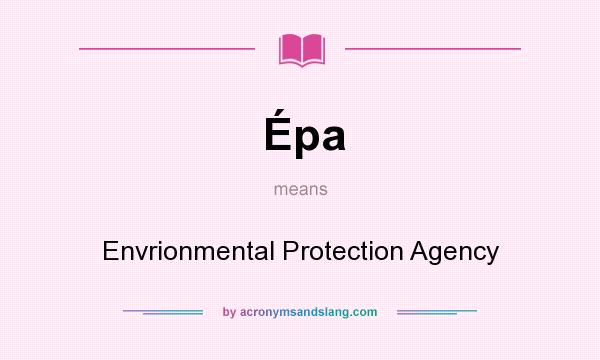 Épa

means

Envrionmental Protection Agency

by acronymsandslang.com